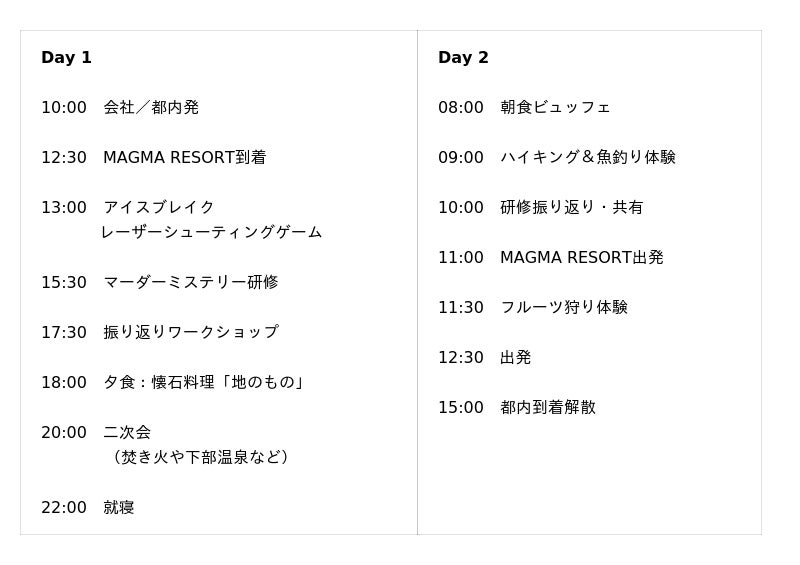 Day 1

10:00 会社／都内発

12:30 MAGMA RESORT到着

13:00 アイスブレイク
レーザーシューティングゲーム

15:30 マーダーミステリー研修

17:30 振り返りワークショップ

18:00 夕食：懐石料理「地のもの」

20:00 二次会
（焚き火や下部温泉など）

22:00 就寝

Day 2

08:00 朝食ビュッフェ

09:00 ハイキング＆魚釣り体験

10:00 研修振り返り・共有

11:00 MAGMA RESORT出発

11:30 フルーツ狩り体験

12:30 出発

15:00 都内到着解散